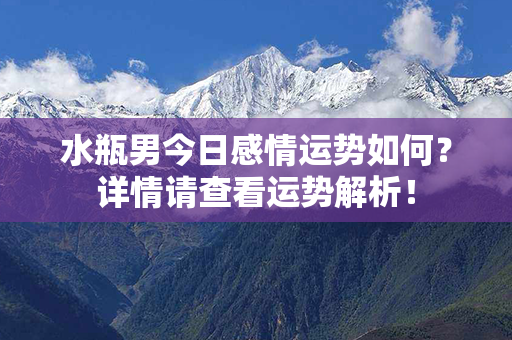 水瓶男今日感情运势如何？
详情请查看运势解析！